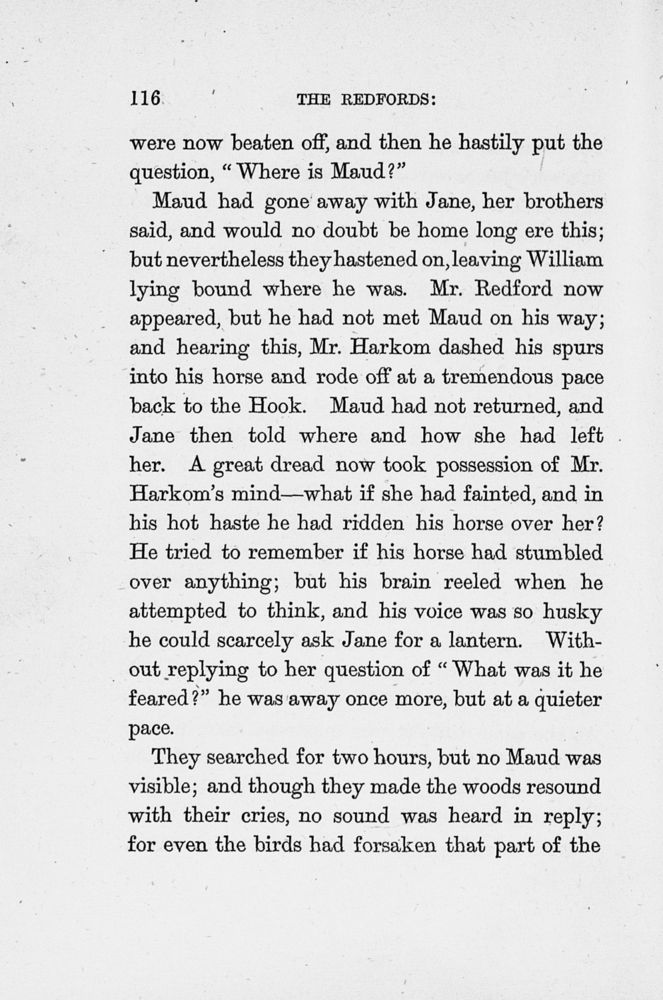 116 THE REDFORDS:

were now beaten off, and then he hastily put the question, "Where is Maud?"

Maud had gone away with Jane, her brothers said, and would no doubt be home long ere this; but nevertheless they hastened on, leaving William lying bound where he was. Mr. Redford now appeared, but he had not met Maud on his way; and hearing this, Mr. Harkom dashed his spurs into his horse and rode off at a tremendous pace back to the Hook. Maud had not returned, and Jane then told where and how she had left her. A great dread now took possession of Mr. Harkom's mind—what if she had fainted, and in his hot haste he had ridden his horse over her? He tried to remember if his horse had stumbled over anything; but his brain reeled when he attempted to think, and his voice was so husky he could scarcely ask Jane for a lantern. Without replying to her question of "What was it he feared?" he was away once more, but at a quieter pace.

They searched for two hours, but no Maud was visible; and though they made the woods resound with their cries, no sound was heard in reply; for even the birds had forsaken that part of the